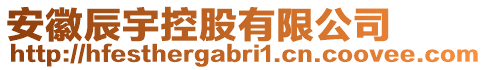 安徽辰宇控股有限公司
http://hfesthergabri1.cn.coovee.com